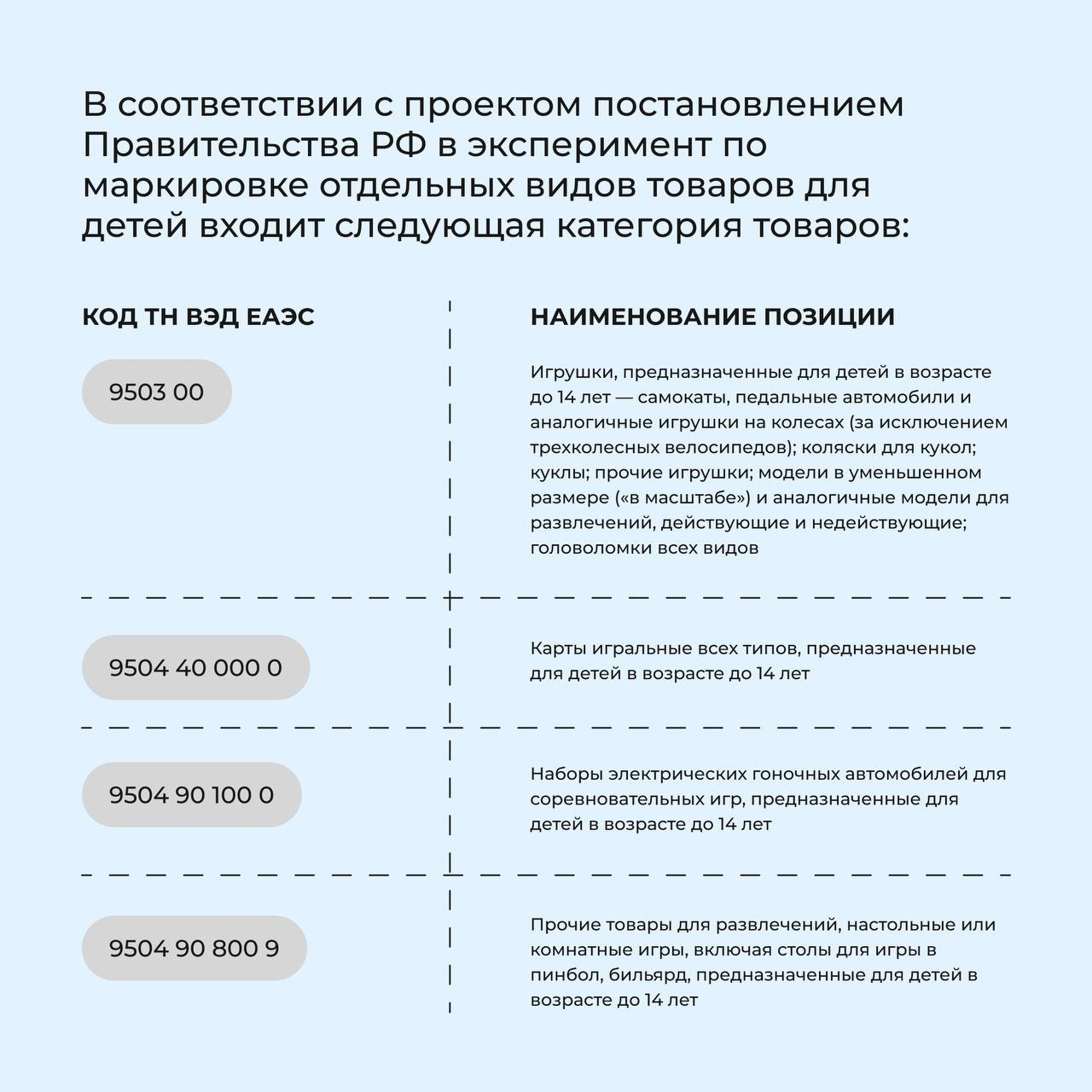 В соответствии с проектом постановлением Правительства РФ в эксперимент по маркировке отдельных видов товаров для детей входит следующая категория товаров:

| КОД ТН ВЭД ЕАЭС | НАИМЕНОВАНИЕ ПОЗИЦИИ |
|---|---|
| 9503 00 | Игрушки, предназначенные для детей в возрасте до 14 лет — самокаты, педальные автомобили и аналогичные игрушки на колесах (за исключением трехколесных велосипедов); коляски для кукол; куклы; прочие игрушки; модели в уменьшенном размере («в масштабе») и аналогичные модели для развлечений, действующие и недействующие; головоломки всех видов |
| 9504 40 000 0 | Карты игральные всех типов, предназначенные для детей в возрасте до 14 лет |
| 9504 90 100 0 | Наборы электрических гоночных автомобилей для соревновательных игр, предназначенные для детей в возрасте до 14 лет |
| 9504 90 800 9 | Прочие товары для развлечений, настольные или комнатные игры, включая столы для игры в пинбол, бильярд, предназначенные для детей в возрасте до 14 лет |